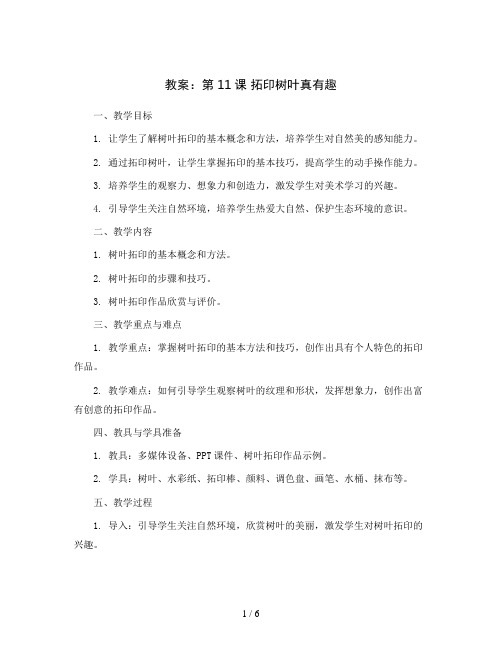 教案：第 11 课 拓印树叶真有趣

一、教学目标

1. 让学生了解树叶拓印的基本概念和方法，培养学生对自然美的感知能力。

2. 通过拓印树叶，让学生掌握拓印的基本技巧，提高学生的动手操作能力。

3. 培养学生的观察力、想象力和创造力，激发学生对美术学习的兴趣。

4. 引导学生关注自然环境，培养学生热爱大自然、保护生态环境的意识。

二、教学内容

1. 树叶拓印的基本概念和方法。

2. 树叶拓印的步骤和技巧。

3. 树叶拓印作品欣赏与评价。

三、教学重点与难点

1. 教学重点：掌握树叶拓印的基本方法和技巧，创作出具有个人特色的拓印作品。

2. 教学难点：如何引导学生观察树叶的纹理和形状，发挥想象力，创作出富有创意的拓印作品。

四、教具与学具准备

1. 教具：多媒体设备、PPT 课件、树叶拓印作品示例。

2. 学具：树叶、水彩纸、拓印棒、颜料、调色盘、画笔、水桶、抹布等。

五、教学过程

1. 导入：引导学生关注自然环境，欣赏树叶的美丽，激发学生对树叶拓印的兴趣。

1 / 6